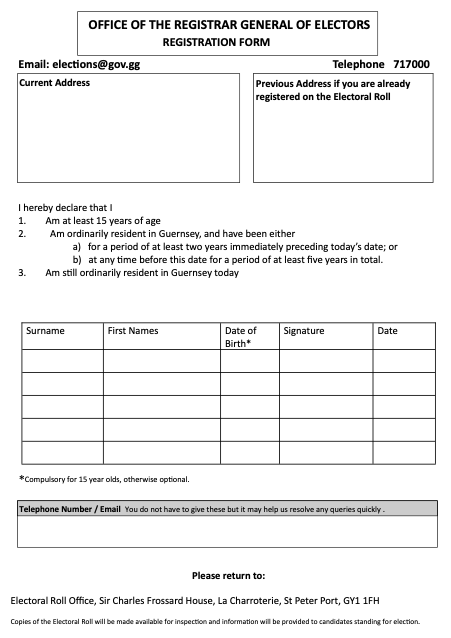 OFFICE OF THE REGISTRAR GENERAL OF ELECTORS
REGISTRATION FORM

Email: elections@gov.gg
Telephone 717000

Current Address

Previous Address if you are already registered on the Electoral Roll

I hereby declare that I
1. Am at least 15 years of age
2. Am ordinarily resident in Guernsey, and have been either
a) for a period of at least two years immediately preceding today's date; or
b) at any time before this date for a period of at least five years in total.
3. Am still ordinarily resident in Guernsey today

| Surname | First Names | Date of Birth* | Signature | Date |
|---|---|---|---|---|
| | | | | |
| | | | | |
| | | | | |
| | | | | |
| | | | | |

*Compulsory for 15 year olds, otherwise optional.

Telephone Number / Email You do not have to give these but it may help us resolve any queries quickly .

Please return to:

Electoral Roll Office, Sir Charles Frossard House, La Charroterie, St Peter Port, GY1 1FH

Copies of the Electoral Roll will be made available for inspection and information will be provided to candidates standing for election.